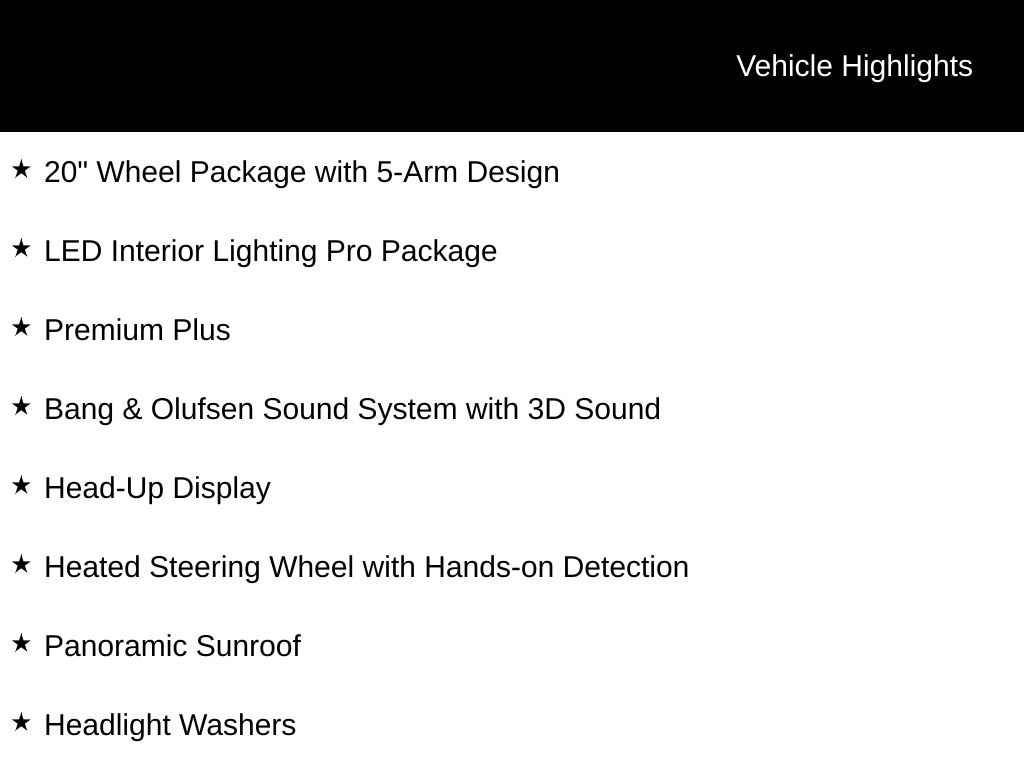 Vehicle Highlights

★ 20" Wheel Package with 5-Arm Design

★ LED Interior Lighting Pro Package

★ Premium Plus

★ Bang & Olufsen Sound System with 3D Sound

★ Head-Up Display

★ Heated Steering Wheel with Hands-on Detection

★ Panoramic Sunroof

★ Headlight Washers